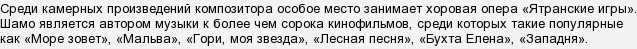 Среди камерных произведений композитора особое место занимает хоровая опера «Ятранские игры». Шамо является автором музыки к более чем сорока кинофильмов, среди которых такие популярные как «Море зовет», «Мальва», «Гори, моя звезда», «Лесная песня», «Бухта Елена», «Западня».